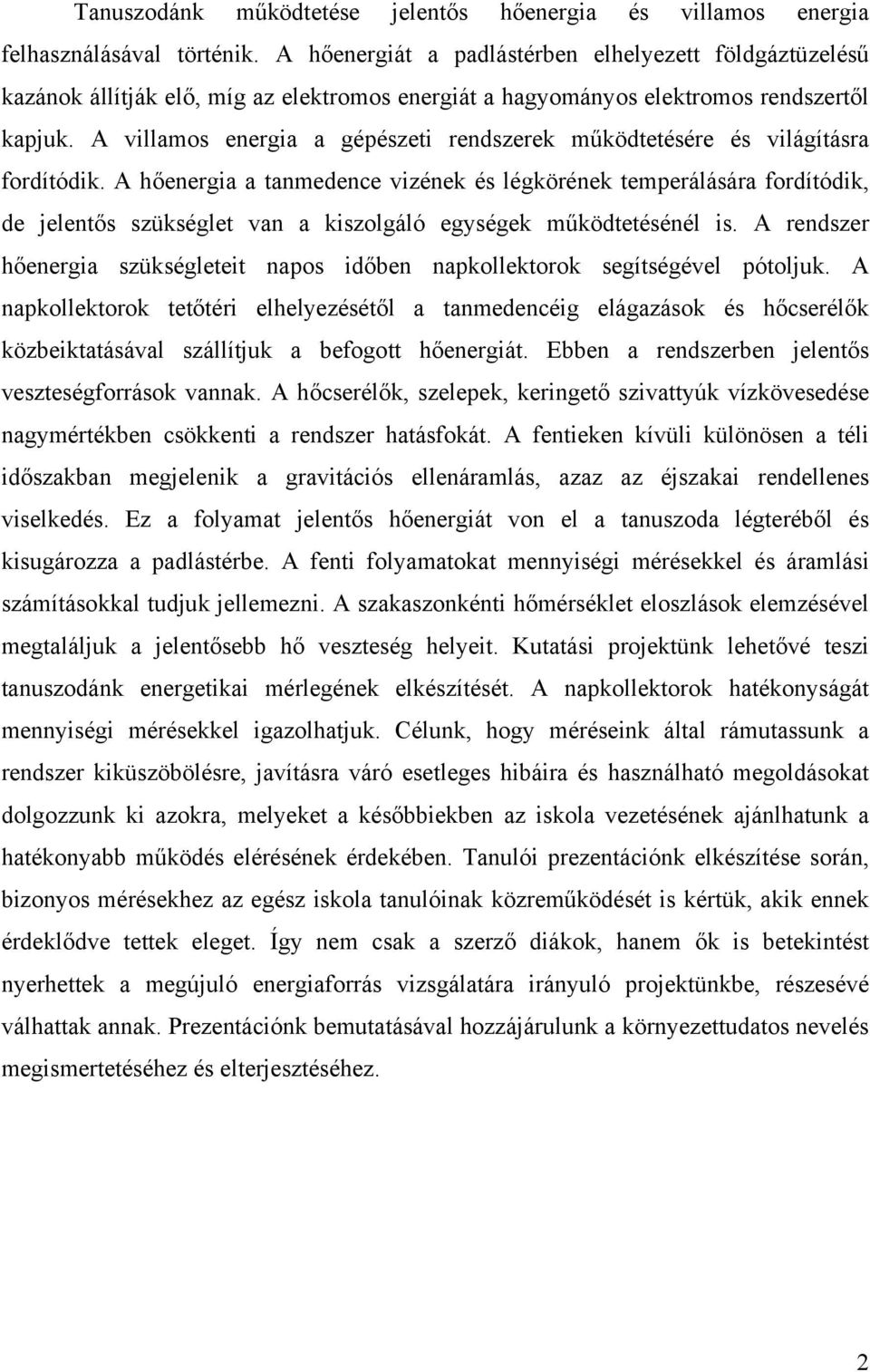 Tanuszodánk működtetése jelentős hőenergia és villamos energia felhasználásával történik. A hőenergiát a padlástérben elhelyezett földgáztüzelésű kazánok állítják elő, míg az elektromos energiát a hagyományos elektromos rendszertől kapjuk. A villamos energia a gépészeti rendszerek működtetésére és világításra fordítódik. A hőenergia a tanmedence vizének és légkörének temperálására fordítódik, de jelentős szükséglet van a kiszolgáló egységek működtetésénél is. A rendszer hőenergia szükségleteit napos időben napkollektorok segítségével pótoljuk. A napkollektorok tetőtéri elhelyezésétől a tanmedencéig elágazások és hőcserélők közbeiktatásával szállítjuk a befogott hőenergiát. Ebben a rendszerben jelentős veszteségforrások vannak. A hőcserélők, szelepek, keringető szivattyúk vízkövesedése nagymértékben csökkenti a rendszer hatásfokát. A fentieken kívüli különösen a téli időszakban megjelenik a gravitációs ellenáramlás, azaz az éjszakai rendellenes viselkedés. Ez a folyamat jelentős hőenergiát von el a tanuszoda légteréből és kisugározza a padlástérbe. A fenti folyamatokat mennyiségi mérésekkel és áramlási számításokkal tudjuk jellemezni. A szakaszonkénti hőmérséklet eloszlások elemzésével megtaláljuk a jelentősebb hő veszteség helyeit. Kutatási projektünk lehetővé teszi tanuszodánk energetikai mérlegének elkészítését. A napkollektorok hatékonyságát mennyiségi mérésekkel igazolhatjuk. Célunk, hogy méréseink által rámutassunk a rendszer kiküszöbölésre, javításra váró esetleges hibáira és használható megoldásokat dolgozzunk ki azokra, melyeket a későbbiekben az iskola vezetésének ajánlhatunk a hatékonyabb működés elérésének érdekében. Tanulói prezentációnk elkészítése során, bizonyos mérésekhez az egész iskola tanulóinak közreműködését is kértük, akik ennek érdeklődve tettek eleget. Így nem csak a szerző diákok, hanem ők is betekintést nyerhettek a megújuló energiaforrás vizsgálatára irányuló projektünkbe, részesévé válhattak annak. Prezentációnk bemutatásával hozzájárulunk a környezettudatos nevelés megismertetéséhez és elterjesztéséhez.

2